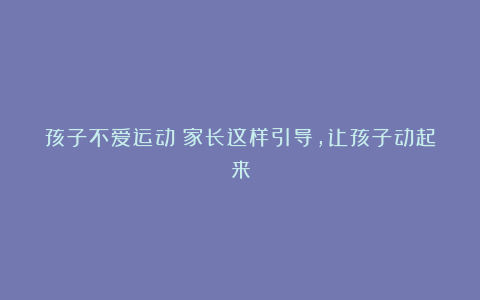 孩子不爱运动 家长这样引导，让孩子动起来